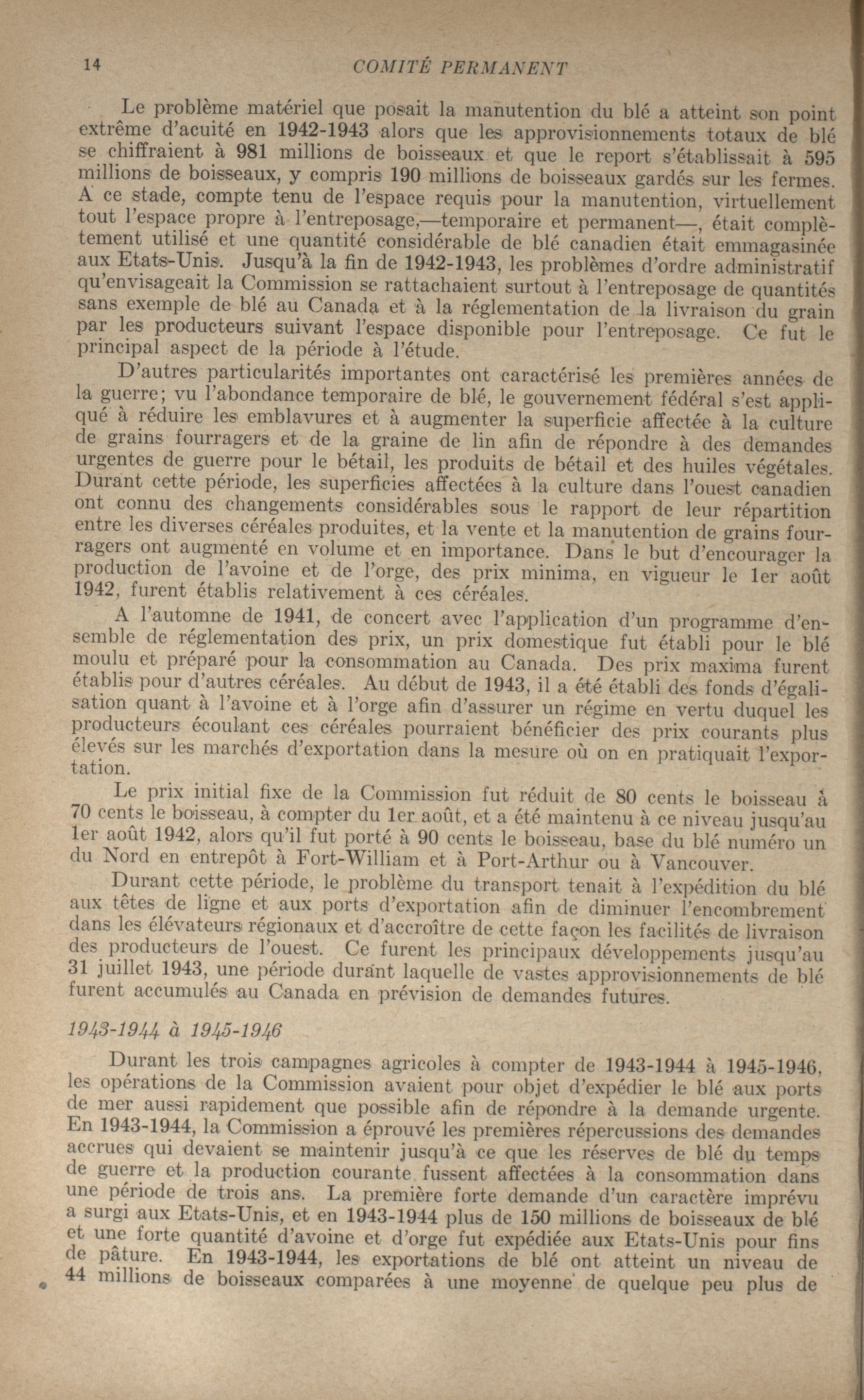 14 COMITÉ PERMANENT

Le problème matériel que posait la manutention du blé a atteint son point extrême d'acuité en 1942-1943 alors que les approvisionnements totaux de blé se chiffraient à 981 millions de boisseaux et que le report s'établissait à 595 millions de boisseaux, y compris 190 millions de boisseaux gardés sur les fermes. A ce stade, compte tenu de l'espace requis pour la manutention, virtuellement tout l'espace propre à l'entreposage,—temporaire et permanent—, était complètement utilisé et une quantité considérable de blé canadien était emmagasinée aux Etats-Unis. Jusqu'à la fin de 1942-1943, les problèmes d'ordre administratif qu'envisageait la Commission se rattachaient surtout à l'entreposage de quantités sans exemple de blé au Canada et à la réglementation de la livraison du grain par les producteurs suivant l'espace disponible pour l'entreposage. Ce fut le principal aspect de la période à l'étude.

D'autres particularités importantes ont caractérisé les premières années de la guerre; vu l'abondance temporaire de blé, le gouvernement fédéral s'est appliqué à réduire les emblavures et à augmenter la superficie affectée à la culture de grains fourragers et de la graine de lin afin de répondre à des demandes urgentes de guerre pour le bétail, les produits de bétail et des huiles végétales. Durant cette période, les superficies affectées à la culture dans l'ouest canadien ont connu des changements considérables sous le rapport de leur répartition entre les diverses céréales produites, et la vente et la manutention de grains fourragers ont augmenté en volume et en importance. Dans le but d'encourager la production de l'avoine et de l'orge, des prix minima, en vigueur le 1er août 1942, furent établis relativement à ces céréales.

A l'automne de 1941, de concert avec l'application d'un programme d'ensemble de réglementation des prix, un prix domestique fut établi pour le blé moulu et préparé pour la consommation au Canada. Des prix maxima furent établis pour d'autres céréales. Au début de 1943, il a été établi des fonds d'égalisation quant à l'avoine et à l'orge afin d'assurer un régime en vertu duquel les producteurs écoulant ces céréales pourraient bénéficier des prix courants plus élevés sur les marchés d'exportation dans la mesure où on en pratiquait l'exportation.

Le prix initial fixe de la Commission fut réduit de 80 cents le boisseau à 70 cents le boisseau, à compter du 1er août, et a été maintenu à ce niveau jusqu'au 1er août 1942, alors qu'il fut porté à 90 cents le boisseau, base du blé numéro un du Nord en entrepôt à Fort-William et à Port-Arthur ou à Vancouver.

Durant cette période, le problème du transport tenait à l'expédition du blé aux têtes de ligne et aux ports d'exportation afin de diminuer l'encombrement dans les élévateurs régionaux et d'accroître de cette façon les facilités de livraison des producteurs de l'ouest. Ce furent les principaux développements jusqu'au 31 juillet 1943, une période durant laquelle de vastes approvisionnements de blé furent accumulés au Canada en prévision de demandes futures.

1943-1944 à 1945-1946

Durant les trois campagnes agricoles à compter de 1943-1944 à 1945-1946, les opérations de la Commission avaient pour objet d'expédier le blé aux ports de mer aussi rapidement que possible afin de répondre à la demande urgente. En 1943-1944, la Commission a éprouvé les premières répercussions des demandes accrues qui devaient se maintenir jusqu'à ce que les réserves de blé du temps de guerre et la production courante fussent affectées à la consommation dans une période de trois ans. La première forte demande d'un caractère imprévu a surgi aux Etats-Unis, et en 1943-1944 plus de 150 millions de boisseaux de blé et une forte quantité d'avoine et d'orge fut expédiée aux Etats-Unis pour fins de pâture. En 1943-1944, les exportations de blé ont atteint un niveau de 44 millions de boisseaux comparées à une moyenne de quelque peu plus de